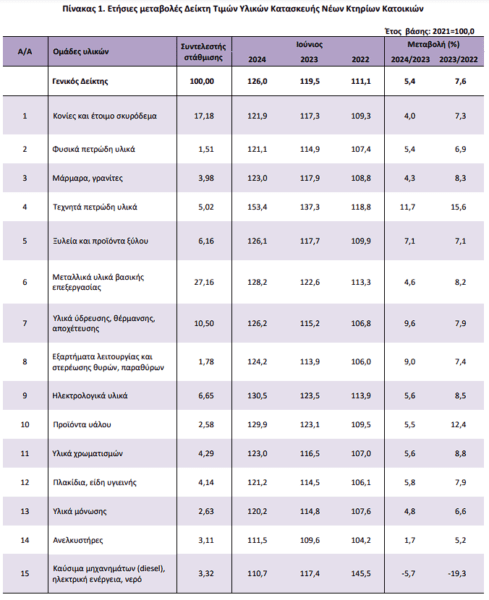 Πίνακας 1. Ετήσιες μεταβολές Δείκτη Τιμών Υλικών Κατασκευής Νέων Κτηρίων Κατοικιών

Έτος βάσης: 2021=100,0

| Α/Α | Ομάδες υλικών | Συντελεστής στάθμισης | Ιούνιος 2024 | Ιούνιος 2023 | Ιούνιος 2022 | Μεταβολή (%) 2024/2023 | Μεταβολή (%) 2023/2022 |
|---|---|---|---|---|---|---|---|
| | Γενικός Δείκτης | 100,00 | 126,0 | 119,5 | 111,1 | 5,4 | 7,6 |
| 1 | Κονίες και έτοιμο σκυρόδεμα | 17,18 | 121,9 | 117,3 | 109,3 | 4,0 | 7,3 |
| 2 | Φυσικά πετρώδη υλικά | 1,51 | 121,1 | 114,9 | 107,4 | 5,4 | 6,9 |
| 3 | Μάρμαρα, γρανίτες | 3,98 | 123,0 | 117,9 | 108,8 | 4,3 | 8,3 |
| 4 | Τεχνητά πετρώδη υλικά | 5,02 | 153,4 | 137,3 | 118,8 | 11,7 | 15,6 |
| 5 | Ξυλεία και προϊόντα ξύλου | 6,16 | 126,1 | 117,7 | 109,9 | 7,1 | 7,1 |
| 6 | Μεταλλικά υλικά βασικής επεξεργασίας | 27,16 | 128,2 | 122,6 | 113,3 | 4,6 | 8,2 |
| 7 | Υλικά ύδρευσης, θέρμανσης, αποχέτευσης | 10,50 | 126,2 | 115,2 | 106,8 | 9,6 | 7,9 |
| 8 | Εξαρτήματα λειτουργίας και στερέωσης θυρών, παραθύρων | 1,78 | 124,2 | 113,9 | 106,0 | 9,0 | 7,4 |
| 9 | Ηλεκτρολογικά υλικά | 6,65 | 130,5 | 123,5 | 113,9 | 5,6 | 8,5 |
| 10 | Προϊόντα υάλου | 2,58 | 129,9 | 123,1 | 109,5 | 5,5 | 12,4 |
| 11 | Υλικά χρωματισμών | 4,29 | 123,0 | 116,5 | 107,0 | 5,6 | 8,8 |
| 12 | Πλακίδια, είδη υγιεινής | 4,14 | 121,2 | 114,5 | 106,1 | 5,8 | 7,9 |
| 13 | Υλικά μόνωσης | 2,63 | 120,2 | 114,8 | 107,6 | 4,8 | 6,6 |
| 14 | Ανελκυστήρες | 3,11 | 111,5 | 109,6 | 104,2 | 1,7 | 5,2 |
| 15 | Καύσιμα μηχανημάτων (diesel), ηλεκτρική ενέργεια, νερό | 3,32 | 110,7 | 117,4 | 145,5 | -5,7 | -19,3 |